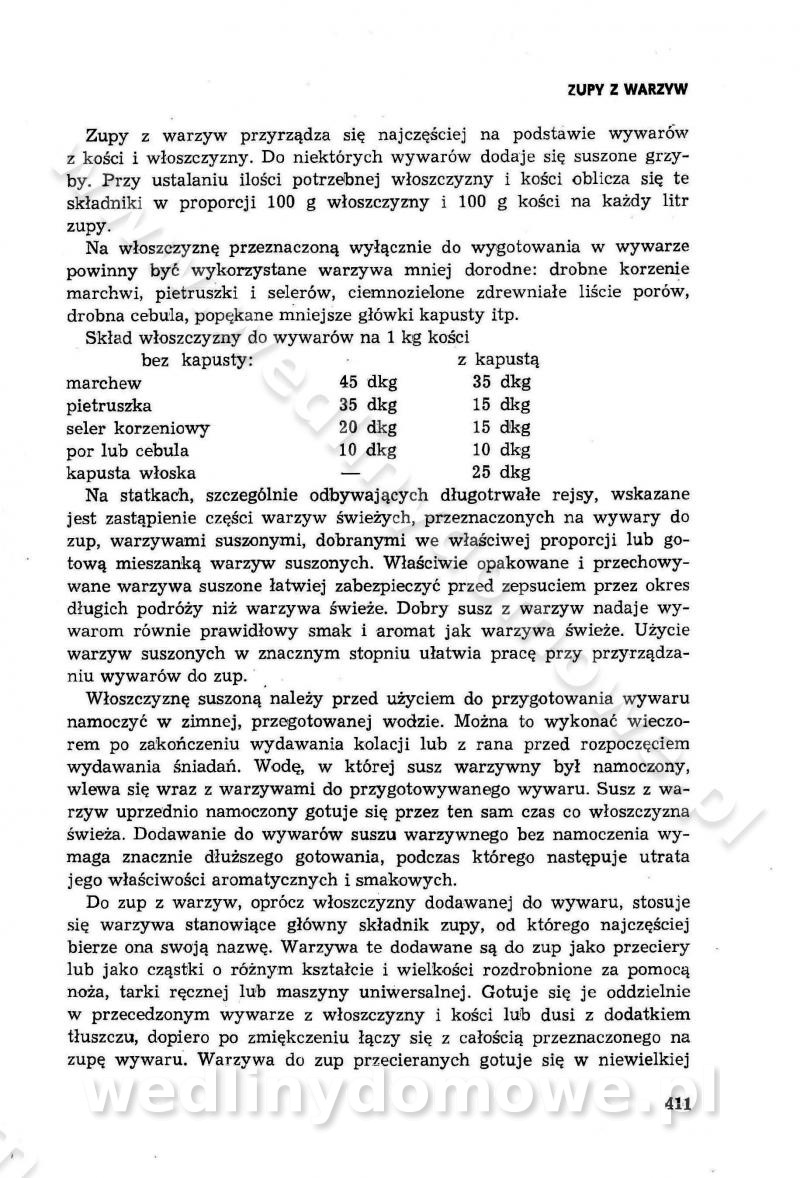 ZUPY Z WARZYW

Zupy z warzyw przyrządza się najczęściej na podstawie wywarów z kości i włoszczyzny. Do niektórych wywarów dodaje się suszone grzyby. Przy ustalaniu ilości potrzebnej włoszczyzny i kości oblicza się te składniki w proporcji 100 g włoszczyzny i 100 g kości na każdy litr zupy.

Na włoszczyznę przeznaczoną wyłącznie do wygotowania w wywarze powinny być wykorzystane warzywa mniej dorodne: drobne korzenie marchwi, pietruszki i selerów, ciemnozielone zdrewniałe liście porów, drobna cebula, popękane mniejsze główki kapusty itp.

Skład włoszczyzny do wywarów na 1 kg kości

| | bez kapusty: | z kapustą |
|---|---|---|
| marchew | 45 dkg | 35 dkg |
| pietruszka | 35 dkg | 15 dkg |
| seler korzeniowy | 20 dkg | 15 dkg |
| por lub cebula | 10 dkg | 10 dkg |
| kapusta włoska | — | 25 dkg |

Na statkach, szczególnie odbywających długotrwałe rejsy, wskazane jest zastąpienie części warzyw świeżych, przeznaczonych na wywary do zup, warzywami suszonymi, dobranymi we właściwej proporcji lub gotową mieszanką warzyw suszonych. Właściwie opakowane i przechowywane warzywa suszone łatwiej zabezpieczyć przed zepsuciem przez okres długich podróży niż warzywa świeże. Dobry susz z warzyw nadaje wywarom równie prawidłowy smak i aromat jak warzywa świeże. Użycie warzyw suszonych w znacznym stopniu ułatwia pracę przy przyrządzaniu wywarów do zup.

Włoszczyznę suszoną należy przed użyciem do przygotowania wywaru namoczyć w zimnej, przegotowanej wodzie. Można to wykonać wieczorem po zakończeniu wydawania kolacji lub z rana przed rozpoczęciem wydawania śniadań. Wodę, w której susz warzywny był namoczony, wlewa się wraz z warzywami do przygotowywanego wywaru. Susz z warzyw uprzednio namoczony gotuje się przez ten sam czas co włoszczyzna świeża. Dodawanie do wywarów suszu warzywnego bez namoczenia wymaga znacznie dłuższego gotowania, podczas którego następuje utrata jego właściwości aromatycznych i smakowych.

Do zup z warzyw, oprócz włoszczyzny dodawanej do wywaru, stosuje się warzywa stanowiące główny składnik zupy, od którego najczęściej bierze ona swoją nazwę. Warzywa te dodawane są do zup jako przeciery lub jako cząstki o różnym kształcie i wielkości rozdrobnione za pomocą noża, tarki ręcznej lub maszyny uniwersalnej. Gotuje się je oddzielnie w przecedzonym wywarze z włoszczyzny i kości lub dusi z dodatkiem tłuszczu, dopiero po zmiękczeniu łączy się z całością przeznaczonego na zupę wywaru. Warzywa do zup przecieranych gotuje się w niewielkiej

wedlinydomowe.pl

411